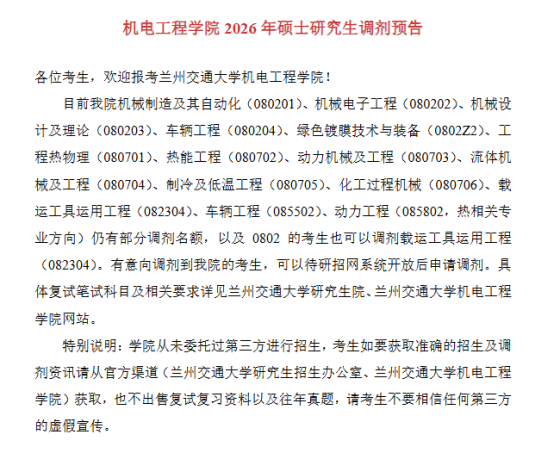 机电工程学院 2026 年硕士研究生调剂预告

各位考生，欢迎报考兰州交通大学机电工程学院！

目前我院机械制造及其自动化（080201）、机械电子工程（080202）、机械设计及理论（080203）、车辆工程（080204）、绿色镀膜技术与装备（0802Z2）、工程热物理（080701）、热能工程（080702）、动力机械及工程（080703）、流体机械及工程（080704）、制冷及低温工程（080705）、化工过程机械（080706）、载运工具运用工程（082304）、车辆工程（085502）、动力工程（085802，热相关专业方向）仍有部分调剂名额，以及 0802 的考生也可以调剂载运工具运用工程（082304）。有意向调剂到我院的考生，可以待研招网系统开放后申请调剂。具体复试笔试科目及相关要求详见兰州交通大学研究生院、兰州交通大学机电工程学院网站。

特别说明：学院从未委托过第三方进行招生，考生如要获取准确的招生及调剂资讯请从官方渠道（兰州交通大学研究生招生办公室、兰州交通大学机电工程学院）获取，也不出售复试复习资料以及往年真题，请考生不要相信任何第三方的虚假宣传。